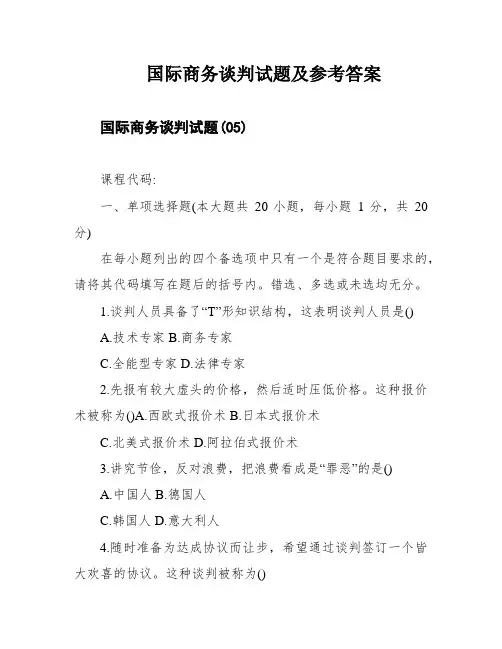 国际商务谈判试题及参考答案

国际商务谈判试题(05)

课程代码:

一、单项选择题(本大题共 20 小题，每小题 1 分，共 20 分)

在每小题列出的四个备选项中只有一个是符合题目要求的，请将其代码填写在题后的括号内。错选、多选或未选均无分。

1.谈判人员具备了“T”形知识结构，这表明谈判人员是()

A.技术专家 B.商务专家

C.全能型专家 D.法律专家

2.先报有较大虚头的价格，然后适时压低价格。这种报价术被称为()A.西欧式报价术 B.日本式报价术

C.北美式报价术 D.阿拉伯式报价术

3.讲究节俭，反对浪费，把浪费看成是“罪恶”的是()

A.中国人 B.德国人

C.韩国人 D.意大利人

4.随时准备为达成协议而让步，希望通过谈判签订一个皆大欢喜的协议。这种谈判被称为()